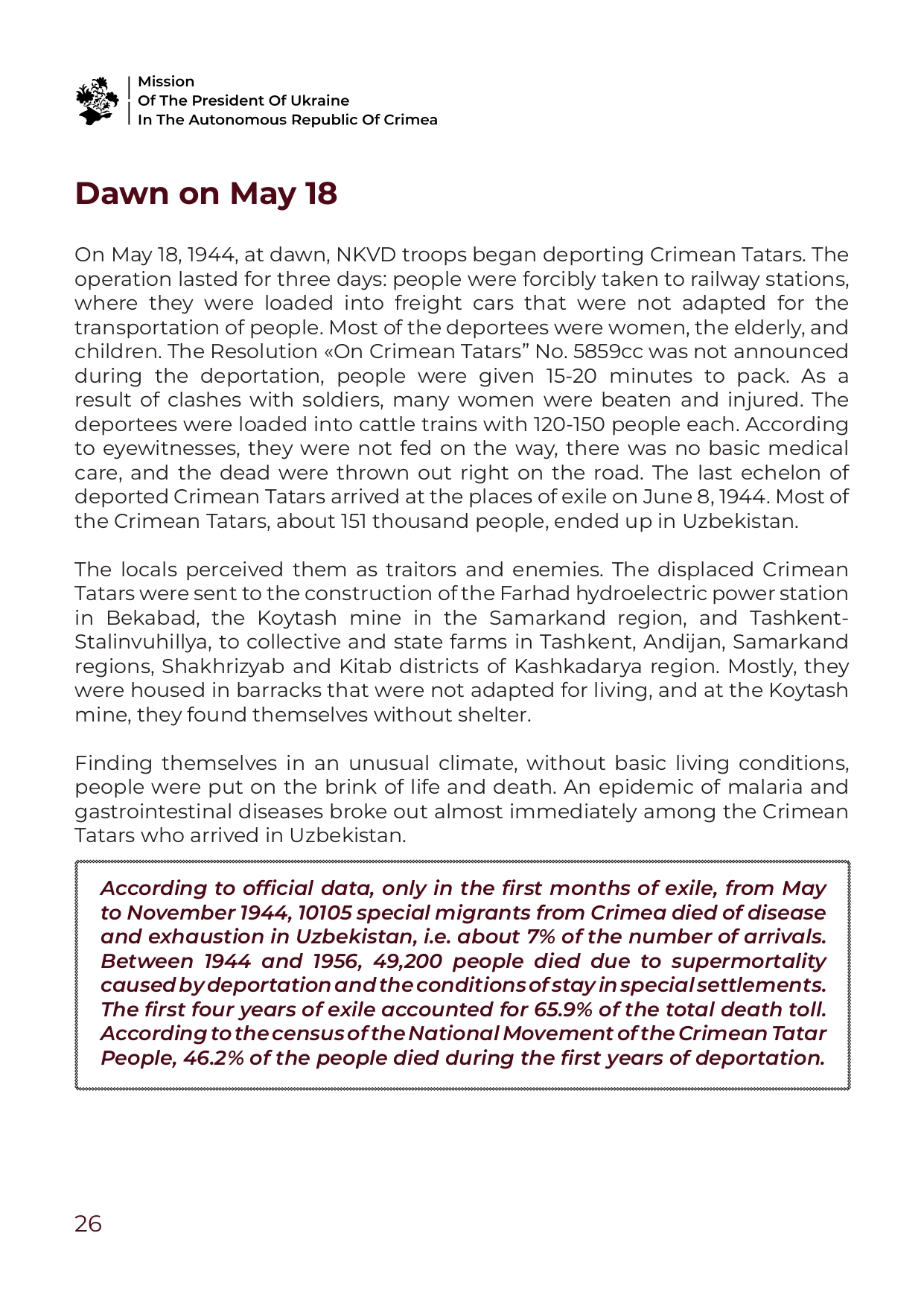 Mission
Of The President Of Ukraine
In The Autonomous Republic Of Crimea

Dawn on May 18

On May 18, 1944, at dawn, NKVD troops began deporting Crimean Tatars. The operation lasted for three days: people were forcibly taken to railway stations, where they were loaded into freight cars that were not adapted for the transportation of people. Most of the deportees were women, the elderly, and children. The Resolution «On Crimean Tatars” No. 5859cc was not announced during the deportation, people were given 15-20 minutes to pack. As a result of clashes with soldiers, many women were beaten and injured. The deportees were loaded into cattle trains with 120-150 people each. According to eyewitnesses, they were not fed on the way, there was no basic medical care, and the dead were thrown out right on the road. The last echelon of deported Crimean Tatars arrived at the places of exile on June 8, 1944. Most of the Crimean Tatars, about 151 thousand people, ended up in Uzbekistan.

The locals perceived them as traitors and enemies. The displaced Crimean Tatars were sent to the construction of the Farhad hydroelectric power station in Bekabad, the Koytash mine in the Samarkand region, and Tashkent-Stalinvuhillya, to collective and state farms in Tashkent, Andijan, Samarkand regions, Shakhrizyab and Kitab districts of Kashkadarya region. Mostly, they were housed in barracks that were not adapted for living, and at the Koytash mine, they found themselves without shelter.

Finding themselves in an unusual climate, without basic living conditions, people were put on the brink of life and death. An epidemic of malaria and gastrointestinal diseases broke out almost immediately among the Crimean Tatars who arrived in Uzbekistan.

According to official data, only in the first months of exile, from May to November 1944, 10105 special migrants from Crimea died of disease and exhaustion in Uzbekistan, i.e. about 7% of the number of arrivals. Between 1944 and 1956, 49,200 people died due to supermortality caused by deportation and the conditions of stay in special settlements. The first four years of exile accounted for 65.9% of the total death toll. According to the census of the National Movement of the Crimean Tatar People, 46.2% of the people died during the first years of deportation.

26